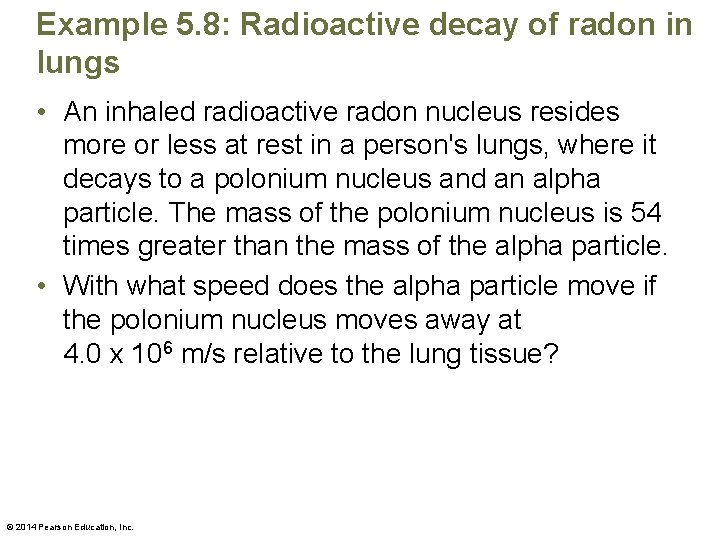 Example 5.8: Radioactive decay of radon in lungs

• An inhaled radioactive radon nucleus resides more or less at rest in a person's lungs, where it decays to a polonium nucleus and an alpha particle. The mass of the polonium nucleus is 54 times greater than the mass of the alpha particle.

• With what speed does the alpha particle move if the polonium nucleus moves away at $4.0 \times 10^6$ m/s relative to the lung tissue?

© 2014 Pearson Education, Inc.